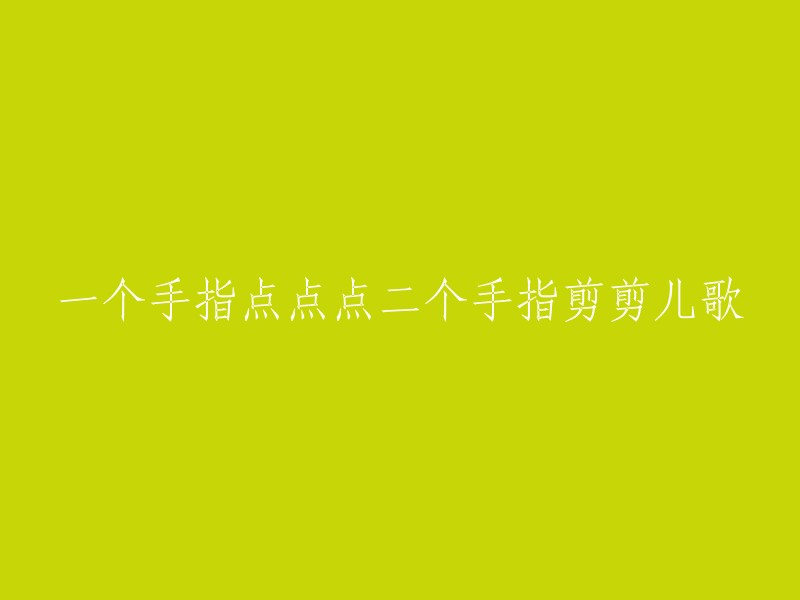 一个手指点点点二个手指剪剪儿歌